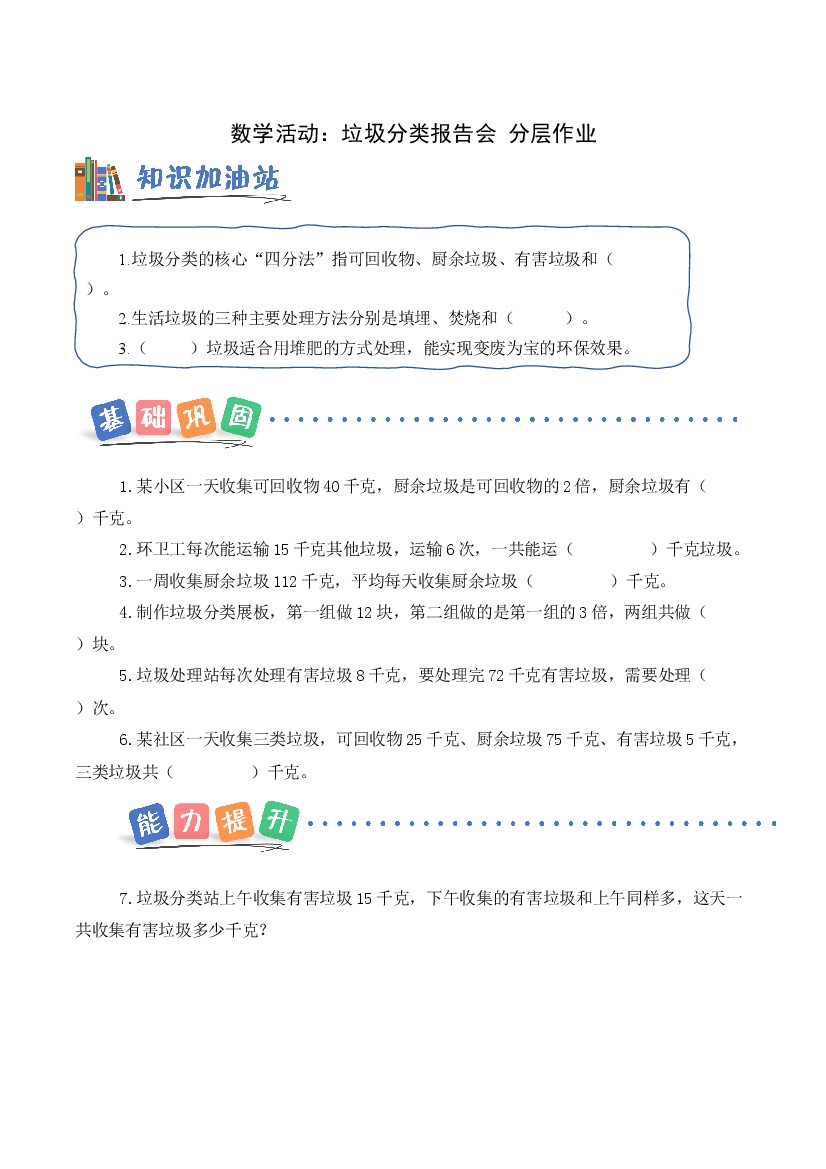 数学活动：垃圾分类报告会 分层作业

知识加油站

1.垃圾分类的核心“四分法”指可回收物、厨余垃圾、有害垃圾和（ ）。

2.生活垃圾的三种主要处理方法分别是填埋、焚烧和（ ）。

3.（ ）垃圾适合用堆肥的方式处理，能实现变废为宝的环保效果。

基础巩固

1.某小区一天收集可回收物40千克，厨余垃圾是可回收物的2倍，厨余垃圾有（ ）千克。

2.环卫工每次能运输15千克其他垃圾，运输6次，一共能运（ ）千克垃圾。

3.一周收集厨余垃圾112千克，平均每天收集厨余垃圾（ ）千克。

4.制作垃圾分类展板，第一组做12块，第二组做的是第一组的3倍，两组共做（ ）块。

5.垃圾处理站每次处理有害垃圾8千克，要处理完72千克有害垃圾，需要处理（ ）次。

6.某社区一天收集三类垃圾，可回收物25千克、厨余垃圾75千克、有害垃圾5千克，三类垃圾共（ ）千克。

能力提升

7.垃圾分类站上午收集有害垃圾15千克，下午收集的有害垃圾和上午同样多，这天一共收集有害垃圾多少千克？